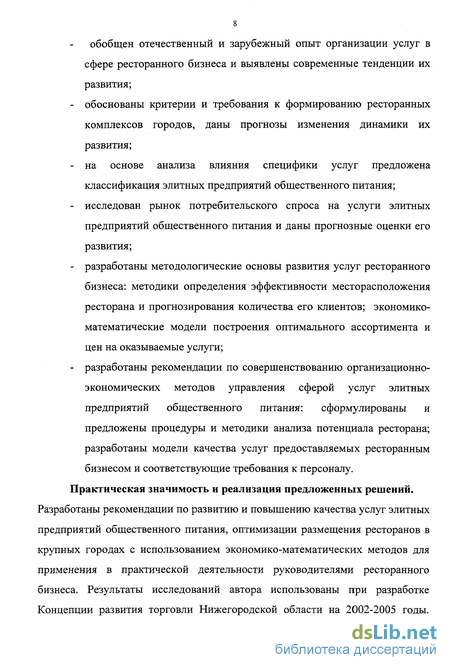 8

- обобщен отечественный и зарубежный опыт организации услуг в сфере ресторанного бизнеса и выявлены современные тенденции их развития;
- обоснованы критерии и требования к формированию ресторанных комплексов городов, даны прогнозы изменения динамики их развития;
- на основе анализа влияния специфики услуг предложена классификация элитных предприятий общественного питания;
- исследован рынок потребительского спроса на услуги элитных предприятий общественного питания и даны прогнозные оценки его развития;
- разработаны методологические основы развития услуг ресторанного бизнеса: методики определения эффективности месторасположения ресторана и прогнозирования количества его клиентов; экономико-математические модели построения оптимального ассортимента и цен на оказываемые услуги;
- разработаны рекомендации по совершенствованию организационно-экономических методов управления сферой услуг элитных предприятий общественного питания: сформулированы и предложены процедуры и методики анализа потенциала ресторана; разработаны модели качества услуг предоставляемых ресторанным бизнесом и соответствующие требования к персоналу.

Практическая значимость и реализация предложенных решений. Разработаны рекомендации по развитию и повышению качества услуг элитных предприятий общественного питания, оптимизации размещения ресторанов в крупных городах с использованием экономико-математических методов для применения в практической деятельности руководителями ресторанного бизнеса. Результаты исследований автора использованы при разработке Концепции развития торговли Нижегородской области на 2002-2005 годы.

dsLib.net
библиотека диссертаций